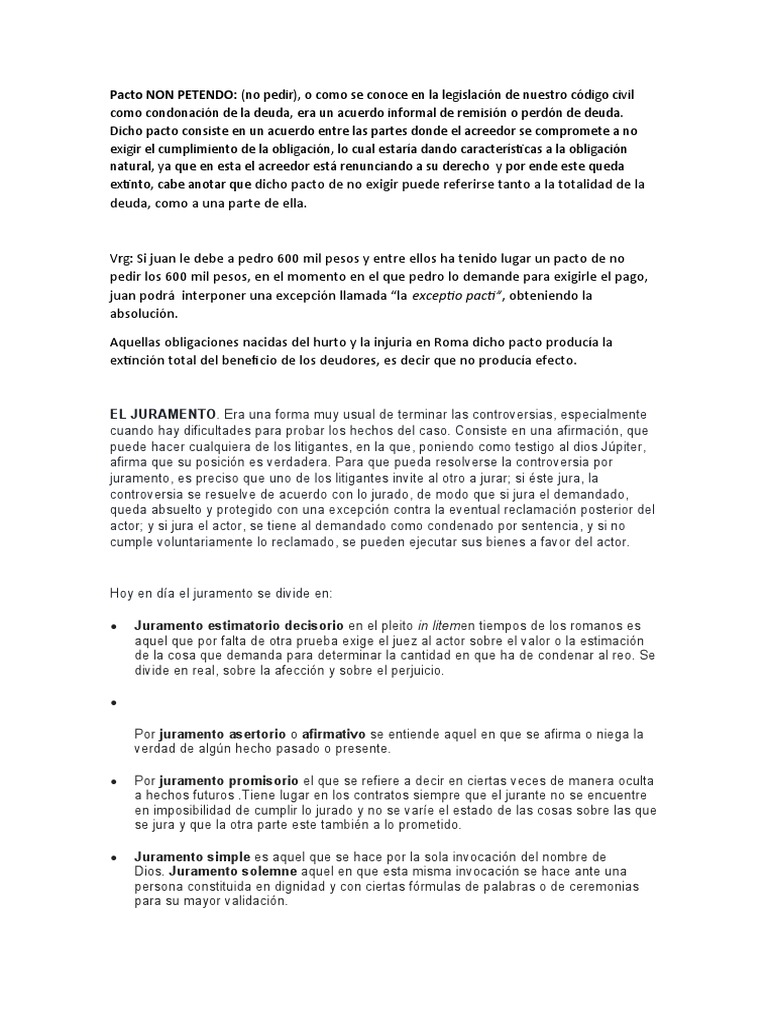 Pacto NON PETENDO: (no pedir), o como se conoce en la legislación de nuestro código civil como condonación de la deuda, era un acuerdo informal de remisión o perdón de deuda. Dicho pacto consiste en un acuerdo entre las partes donde el acreedor se compromete a no exigir el cumplimiento de la obligación, lo cual estaría dando características a la obligación natural, ya que en esta el acreedor está renunciando a su derecho y por ende este queda extinto, cabe anotar que dicho pacto de no exigir puede referirse tanto a la totalidad de la deuda, como a una parte de ella.

Vrg: Si juan le debe a pedro 600 mil pesos y entre ellos ha tenido lugar un pacto de no pedir los 600 mil pesos, en el momento en el que pedro lo demande para exigirle el pago, juan podrá interponer una excepción llamada "la exceptio pacti", obteniendo la absolución.

Aquellas obligaciones nacidas del hurto y la injuria en Roma dicho pacto producía la extinción total del beneficio de los deudores, es decir que no producía efecto.

EL JURAMENTO. Era una forma muy usual de terminar las controversias, especialmente cuando hay dificultades para probar los hechos del caso. Consiste en una afirmación, que puede hacer cualquiera de los litigantes, en la que, poniendo como testigo al dios Júpiter, afirma que su posición es verdadera. Para que pueda resolverse la controversia por juramento, es preciso que uno de los litigantes invite al otro a jurar; si éste jura, la controversia se resuelve de acuerdo con lo jurado, de modo que si jura el demandado, queda absuelto y protegido con una excepción contra la eventual reclamación posterior del actor; y si jura el actor, se tiene al demandado como condenado por sentencia, y si no cumple voluntariamente lo reclamado, se pueden ejecutar sus bienes a favor del actor.

Hoy en día el juramento se divide en:

• Juramento estimatorio decisorio en el pleito in litemen tiempos de los romanos es aquel que por falta de otra prueba exige el juez al actor sobre el valor o la estimación de la cosa que demanda para determinar la cantidad en que ha de condenar al reo. Se divide en real, sobre la afección y sobre el perjuicio.

•

Por juramento asertorio o afirmativo se entiende aquel en que se afirma o niega la verdad de algún hecho pasado o presente.

• Por juramento promisorio el que se refiere a decir en ciertas veces de manera oculta a hechos futuros .Tiene lugar en los contratos siempre que el jurante no se encuentre en imposibilidad de cumplir lo jurado y no se varíe el estado de las cosas sobre las que se jura y que la otra parte este también a lo prometido.

• Juramento simple es aquel que se hace por la sola invocación del nombre de Dios. Juramento solemne aquel en que esta misma invocación se hace ante una persona constituida en dignidad y con ciertas fórmulas de palabras o de ceremonias para su mayor validación.